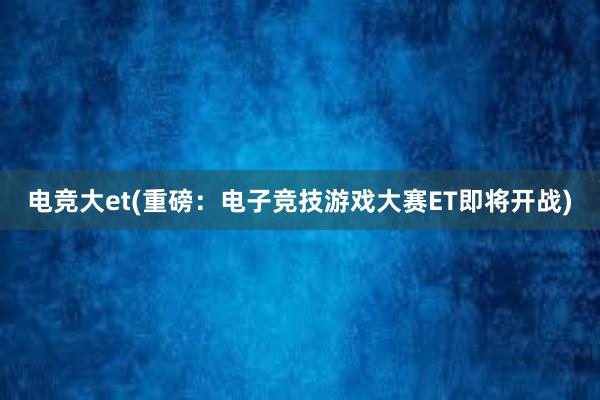 电竞大et(重磅：电子竞技游戏大赛ET即将开战)